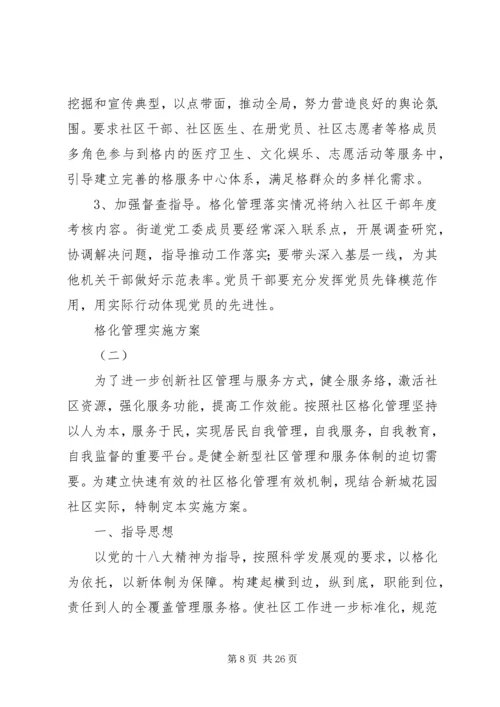 挖掘和宣传典型，以点带面，推动全局，努力营造良好的舆论氛围。要求社区干部、社区医生、在册党员、社区志愿者等格成员多角色参与到格内的医疗卫生、文化娱乐、志愿活动等服务中，引导建立完善的格服务中心体系，满足格群众的多样化需求。

3、加强督查指导。格化管理落实情况将纳入社区干部年度考核内容。街道党工委成员要经常深入联系点，开展调查研究，协调解决问题，指导推动工作落实；要带头深入基层一线，为其他机关干部做好示范表率。党员干部要充分发挥党员先锋模范作用，用实际行动体现党员的先进性。

格化管理实施方案

（二）

为了进一步创新社区管理与服务方式，健全服务络，激活社区资源，强化服务功能，提高工作效能。按照社区格化管理坚持以人为本，服务于民，实现居民自我管理，自我服务，自我教育，自我监督的重要平台。是健全新型社区管理和服务体制的迫切需要。为建立快速有效的社区格化管理有效机制，现结合新城花园社区实际，特制定本实施方案。

一、指导思想

以党的十八大精神为指导，按照科学发展观的要求，以格化为依托，以新体制为保障。构建起横到边，纵到底，职能到位，责任到人的全覆盖管理服务格。使社区工作进一步标准化，规范

第 8 页 共 26 页